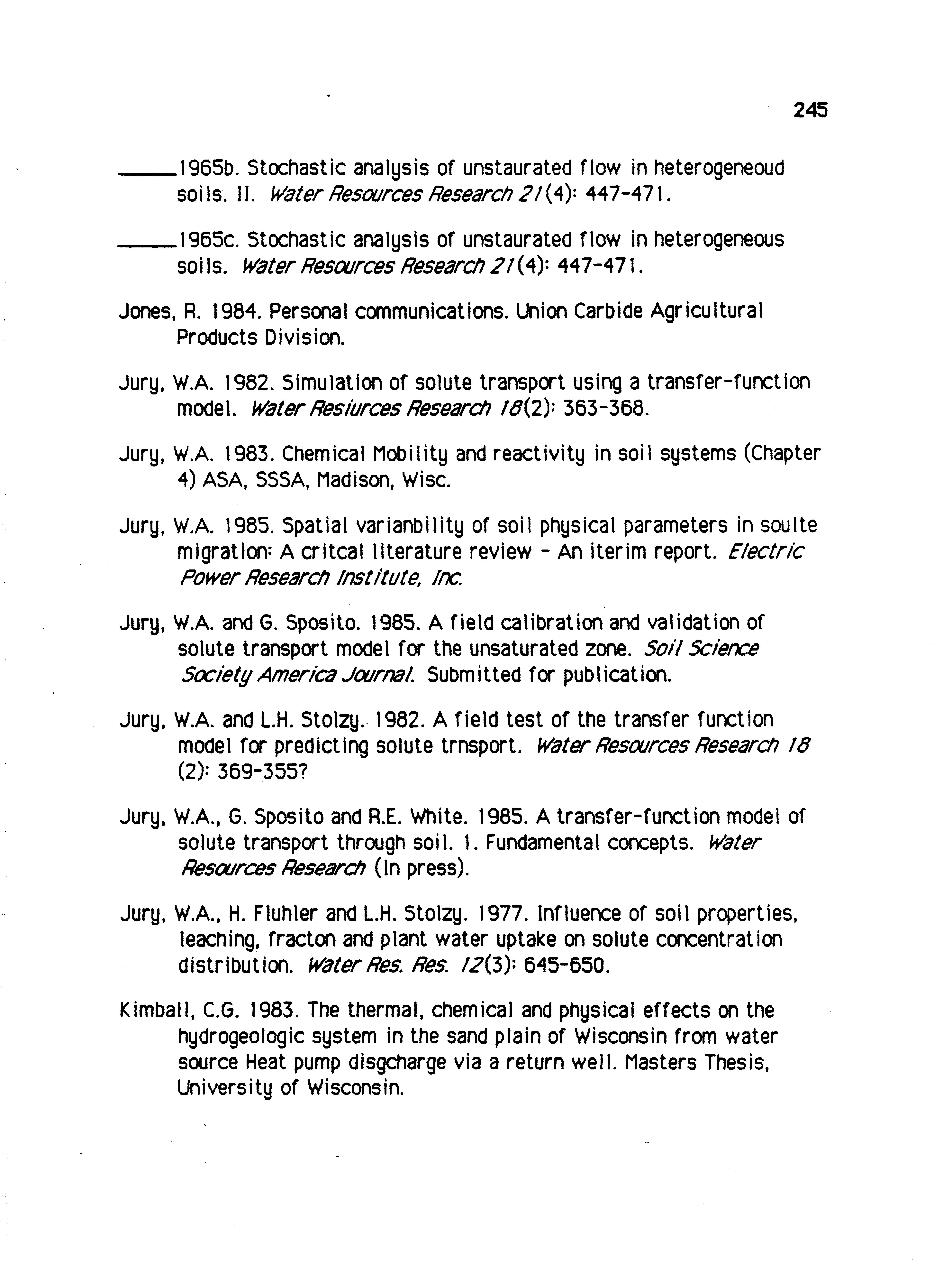 245

______1965b. Stochastic analysis of unstaurated flow in heterogeneoud soils. II. Water Resources Research 21(4): 447-471.

______1965c. Stochastic analysis of unstaurated flow in heterogeneous soils. Water Resources Research 21(4): 447-471.

Jones, R. 1984. Personal communications. Union Carbide Agricultural Products Division.

Jury, W.A. 1982. Simulation of solute transport using a transfer-function model. Water Resiurces Research 18(2): 363-368.

Jury, W.A. 1983. Chemical Mobility and reactivity in soil systems (Chapter 4) ASA, SSSA, Madison, Wisc.

Jury, W.A. 1985. Spatial varianbility of soil physical parameters in soulte migration: A critcal literature review - An iterim report. Electric Power Research Institute, Inc.

Jury, W.A. and G. Sposito. 1985. A field calibration and validation of solute transport model for the unsaturated zone. Soil Science Society America Journal. Submitted for publication.

Jury, W.A. and L.H. Stolzy. 1982. A field test of the transfer function model for predicting solute trnsport. Water Resources Research 18 (2): 369-355?

Jury, W.A., G. Sposito and R.E. White. 1985. A transfer-function model of solute transport through soil. 1. Fundamental concepts. Water Resources Research (In press).

Jury, W.A., H. Fluhler and L.H. Stolzy. 1977. Influence of soil properties, leaching, fracton and plant water uptake on solute concentration distribution. Water Res. Res. 12(3): 645-650.

Kimball, C.G. 1983. The thermal, chemical and physical effects on the hydrogeologic system in the sand plain of Wisconsin from water source Heat pump disgcharge via a return well. Masters Thesis, University of Wisconsin.